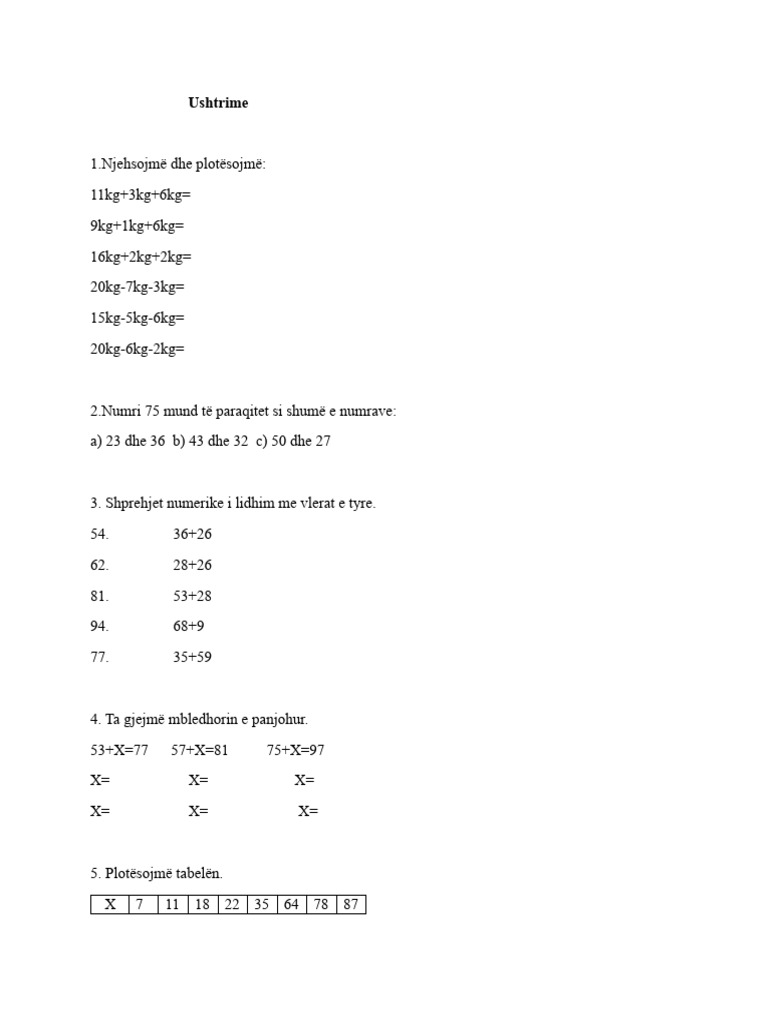 Ushtrime

1.Njehsojmë dhe plotësojmë:

11kg+3kg+6kg=

9kg+1kg+6kg=

16kg+2kg+2kg=

20kg-7kg-3kg=

15kg-5kg-6kg=

20kg-6kg-2kg=

2.Numri 75 mund të paraqitet si shumë e numrave:

a) 23 dhe 36 b) 43 dhe 32 c) 50 dhe 27

3. Shprehjet numerike i lidhim me vlerat e tyre.

54. 36+26

62. 28+26

81. 53+28

94. 68+9

77. 35+59

4. Ta gjejmë mbledhorin e panjohur.

53+X=77 57+X=81 75+X=97

X= X= X=

X= X= X=

5. Plotësojmë tabelën.

| X | 7 | 11 | 18 | 22 | 35 | 64 | 78 | 87 |
|---|---|---|---|---|---|---|---|---|